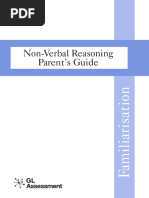 PDF

Non-Verbal Reasoning
Parent's Guide

Familiarisation

GL
Assessment